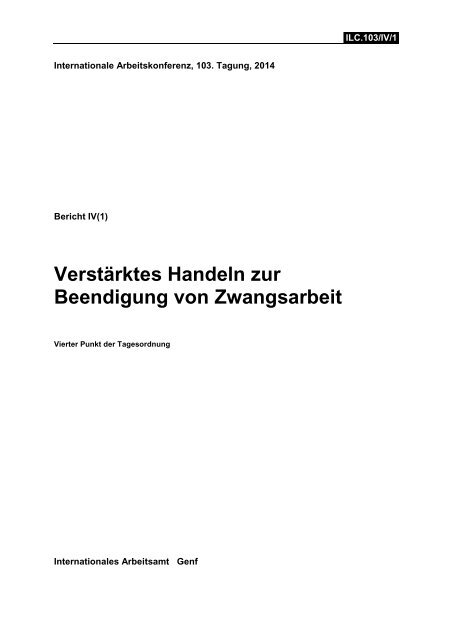 ILC.103/IV/1

Internationale Arbeitskonferenz, 103. Tagung, 2014

Bericht IV(1)

Verstärktes Handeln zur Beendigung von Zwangsarbeit

Vierter Punkt der Tagesordnung

Internationales Arbeitsamt Genf